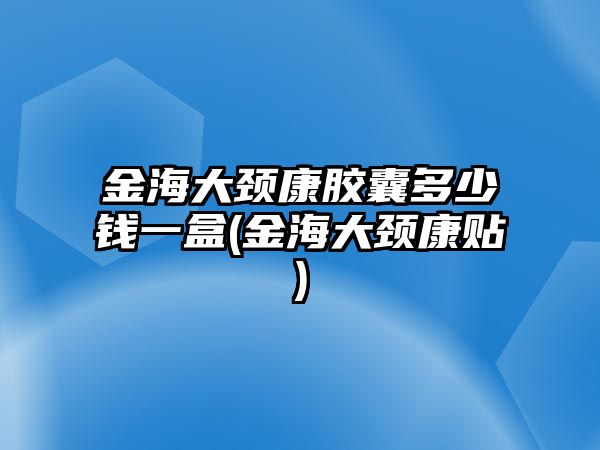 金海大颈康胶囊多少钱一盒(金海大颈康贴)